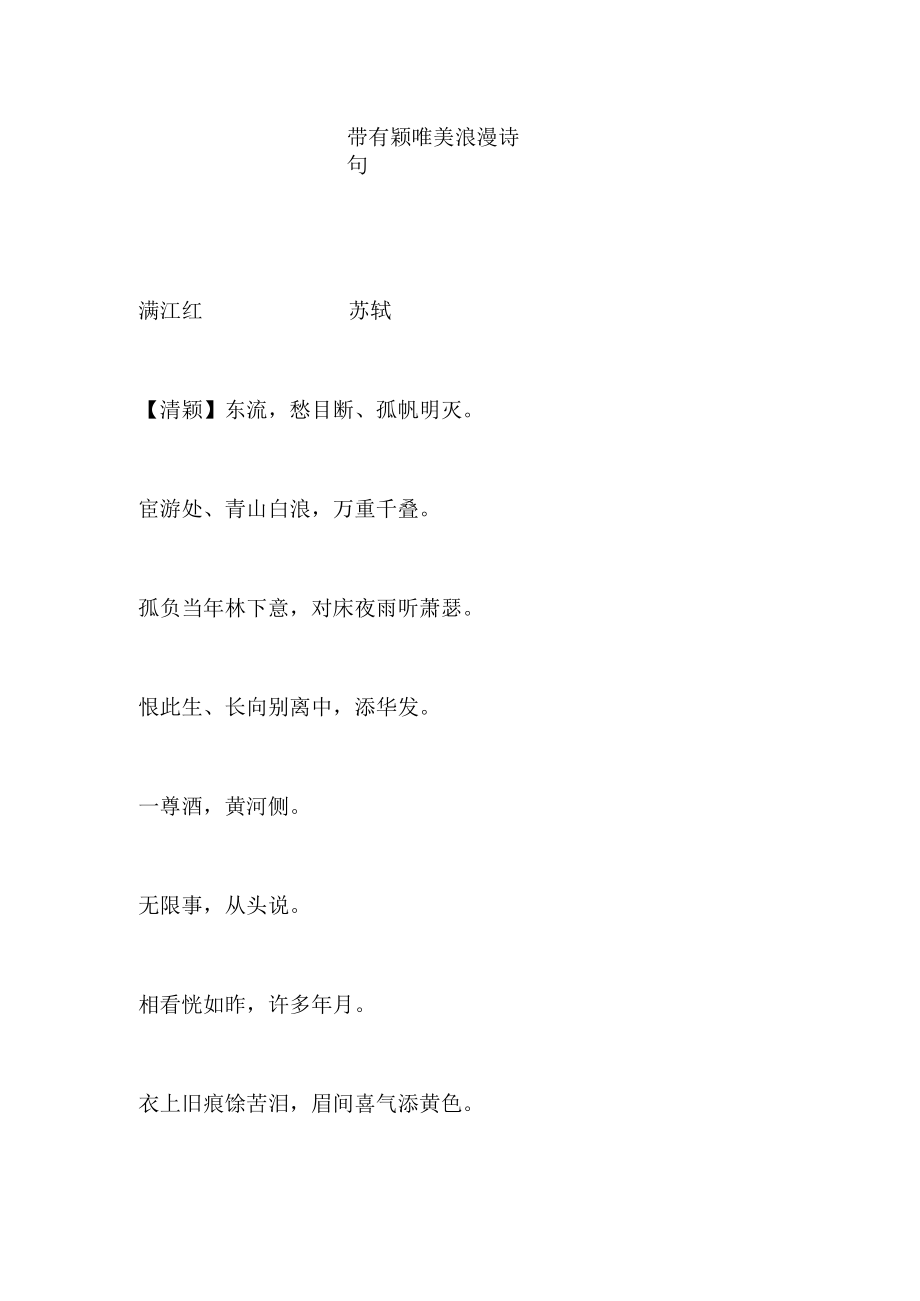 带有颖唯美浪漫诗句

满江红　　苏轼

【清颖】东流，愁目断、孤帆明灭。

宦游处、青山白浪，万重千叠。

孤负当年林下意，对床夜雨听萧瑟。

恨此生、长向别离中，添华发。

一尊酒，黄河侧。

无限事，从头说。

相看恍如昨，许多年月。

衣上旧痕馀苦泪，眉间喜气添黄色。